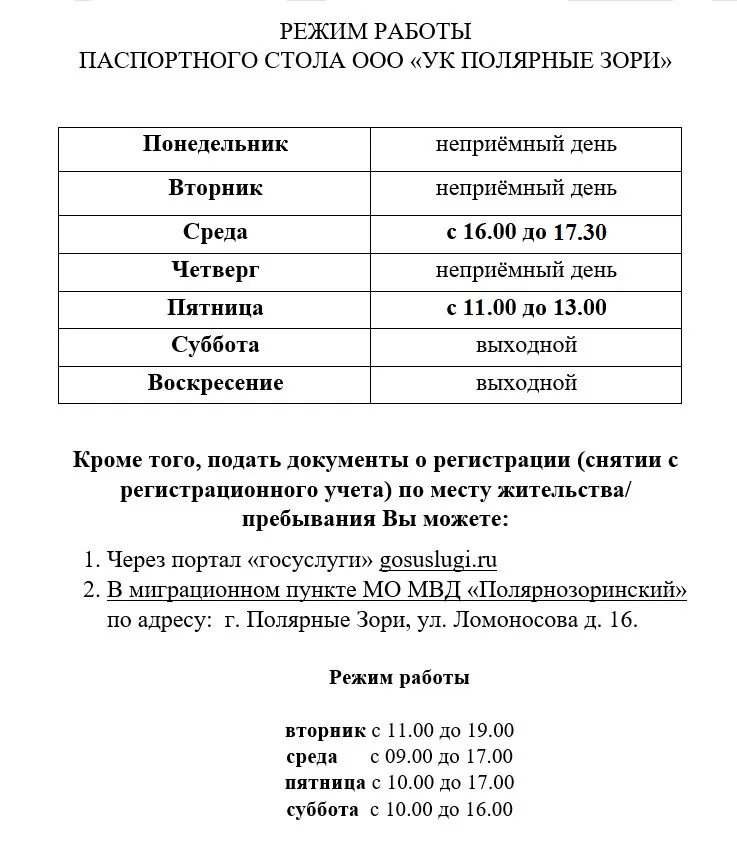 РЕЖИМ РАБОТЫ
ПАСПОРТНОГО СТОЛА ООО «УК ПОЛЯРНЫЕ ЗОРИ»

| Понедельник | неприёмный день |
|---|---|
| Вторник | неприёмный день |
| Среда | с 16.00 до 17.30 |
| Четверг | неприёмный день |
| Пятница | с 11.00 до 13.00 |
| Суббота | выходной |
| Воскресение | выходной |

Кроме того, подать документы о регистрации (снятии с регистрационного учета) по месту жительства/ пребывания Вы можете:

1. Через портал «госуслуги» gosuslugi.ru
2. В миграционном пункте МО МВД «Полярнозоринский» по адресу: г. Полярные Зори, ул. Ломоносова д. 16.

Режим работы

вторник с 11.00 до 19.00
среда с 09.00 до 17.00
пятница с 10.00 до 17.00
суббота с 10.00 до 16.00